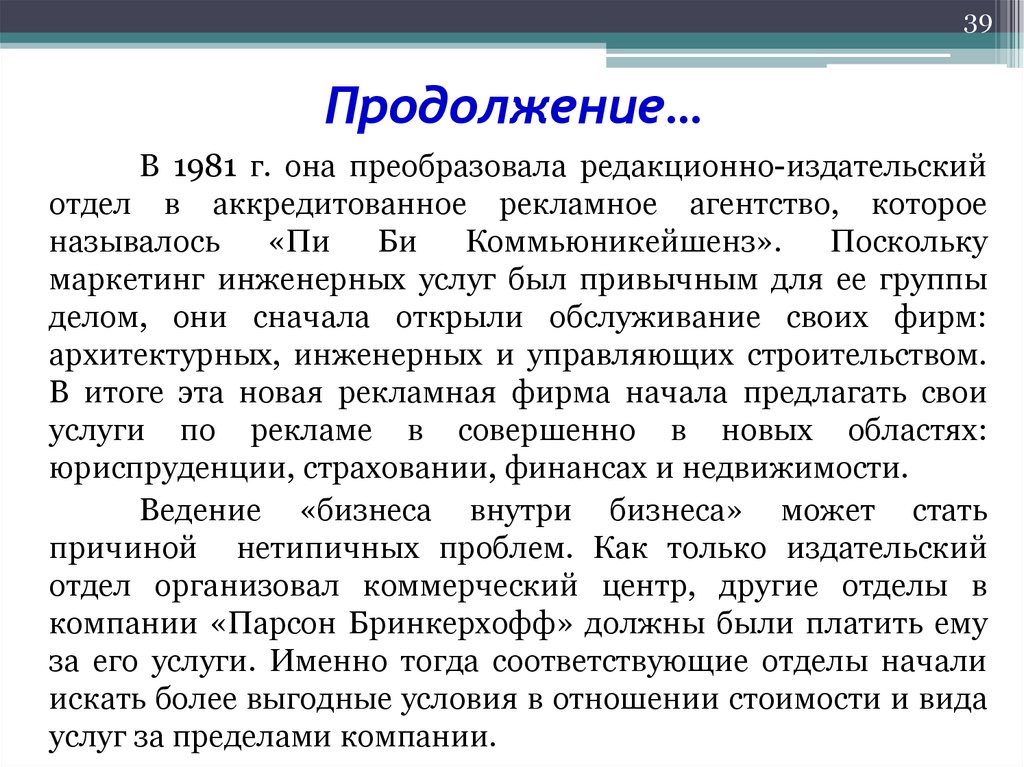 39

Продолжение…

В 1981 г. она преобразовала редакционно-издательский отдел в аккредитованное рекламное агентство, которое называлось «Пи Би Коммьюникейшенз». Поскольку маркетинг инженерных услуг был привычным для ее группы делом, они сначала открыли обслуживание своих фирм: архитектурных, инженерных и управляющих строительством. В итоге эта новая рекламная фирма начала предлагать свои услуги по рекламе в совершенно в новых областях: юриспруденции, страховании, финансах и недвижимости.

Ведение «бизнеса внутри бизнеса» может стать причиной нетипичных проблем. Как только издательский отдел организовал коммерческий центр, другие отделы в компании «Парсон Бринкерхофф» должны были платить ему за его услуги. Именно тогда соответствующие отделы начали искать более выгодные условия в отношении стоимости и вида услуг за пределами компании.